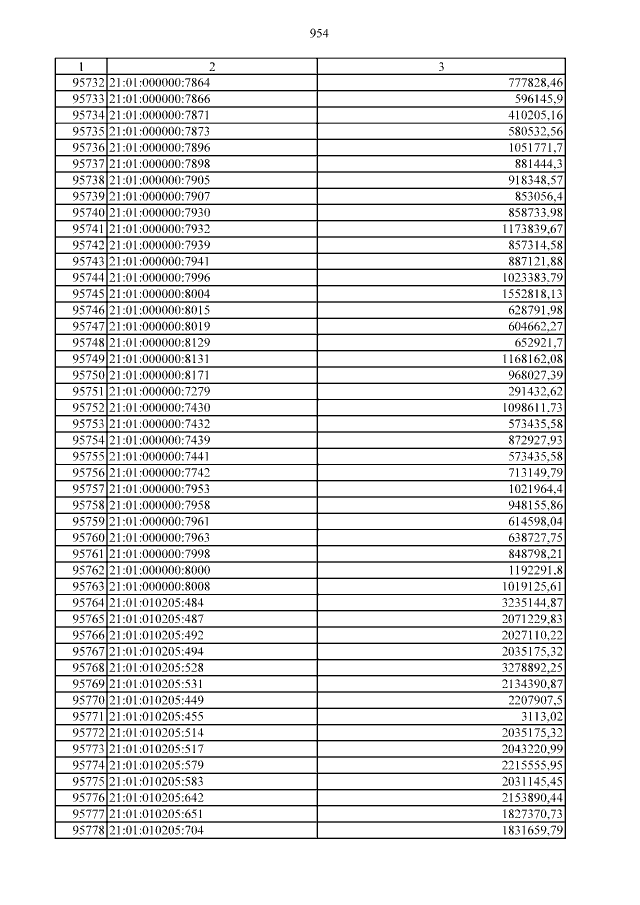 954

| 1 | 2 | 3 |
|---|---|---|
| 95732 | 21:01:000000:7864 | 777828,46 |
| 95733 | 21:01:000000:7866 | 596145,9 |
| 95734 | 21:01:000000:7871 | 410205,16 |
| 95735 | 21:01:000000:7873 | 580532,56 |
| 95736 | 21:01:000000:7896 | 1051771,7 |
| 95737 | 21:01:000000:7898 | 881444,3 |
| 95738 | 21:01:000000:7905 | 918348,57 |
| 95739 | 21:01:000000:7907 | 853056,4 |
| 95740 | 21:01:000000:7930 | 858733,98 |
| 95741 | 21:01:000000:7932 | 1173839,67 |
| 95742 | 21:01:000000:7939 | 857314,58 |
| 95743 | 21:01:000000:7941 | 887121,88 |
| 95744 | 21:01:000000:7996 | 1023383,79 |
| 95745 | 21:01:000000:8004 | 1552818,13 |
| 95746 | 21:01:000000:8015 | 628791,98 |
| 95747 | 21:01:000000:8019 | 604662,27 |
| 95748 | 21:01:000000:8129 | 652921,7 |
| 95749 | 21:01:000000:8131 | 1168162,08 |
| 95750 | 21:01:000000:8171 | 968027,39 |
| 95751 | 21:01:000000:7279 | 291432,62 |
| 95752 | 21:01:000000:7430 | 1098611,73 |
| 95753 | 21:01:000000:7432 | 573435,58 |
| 95754 | 21:01:000000:7439 | 872927,93 |
| 95755 | 21:01:000000:7441 | 573435,58 |
| 95756 | 21:01:000000:7742 | 713149,79 |
| 95757 | 21:01:000000:7953 | 1021964,4 |
| 95758 | 21:01:000000:7958 | 948155,86 |
| 95759 | 21:01:000000:7961 | 614598,04 |
| 95760 | 21:01:000000:7963 | 638727,75 |
| 95761 | 21:01:000000:7998 | 848798,21 |
| 95762 | 21:01:000000:8000 | 1192291,8 |
| 95763 | 21:01:000000:8008 | 1019125,61 |
| 95764 | 21:01:010205:484 | 3235144,87 |
| 95765 | 21:01:010205:487 | 2071229,83 |
| 95766 | 21:01:010205:492 | 2027110,22 |
| 95767 | 21:01:010205:494 | 2035175,32 |
| 95768 | 21:01:010205:528 | 3278892,25 |
| 95769 | 21:01:010205:531 | 2134390,87 |
| 95770 | 21:01:010205:449 | 2207907,5 |
| 95771 | 21:01:010205:455 | 3113,02 |
| 95772 | 21:01:010205:514 | 2035175,32 |
| 95773 | 21:01:010205:517 | 2043220,99 |
| 95774 | 21:01:010205:579 | 2215555,95 |
| 95775 | 21:01:010205:583 | 2031145,45 |
| 95776 | 21:01:010205:642 | 2153890,44 |
| 95777 | 21:01:010205:651 | 1827370,73 |
| 95778 | 21:01:010205:704 | 1831659,79 |